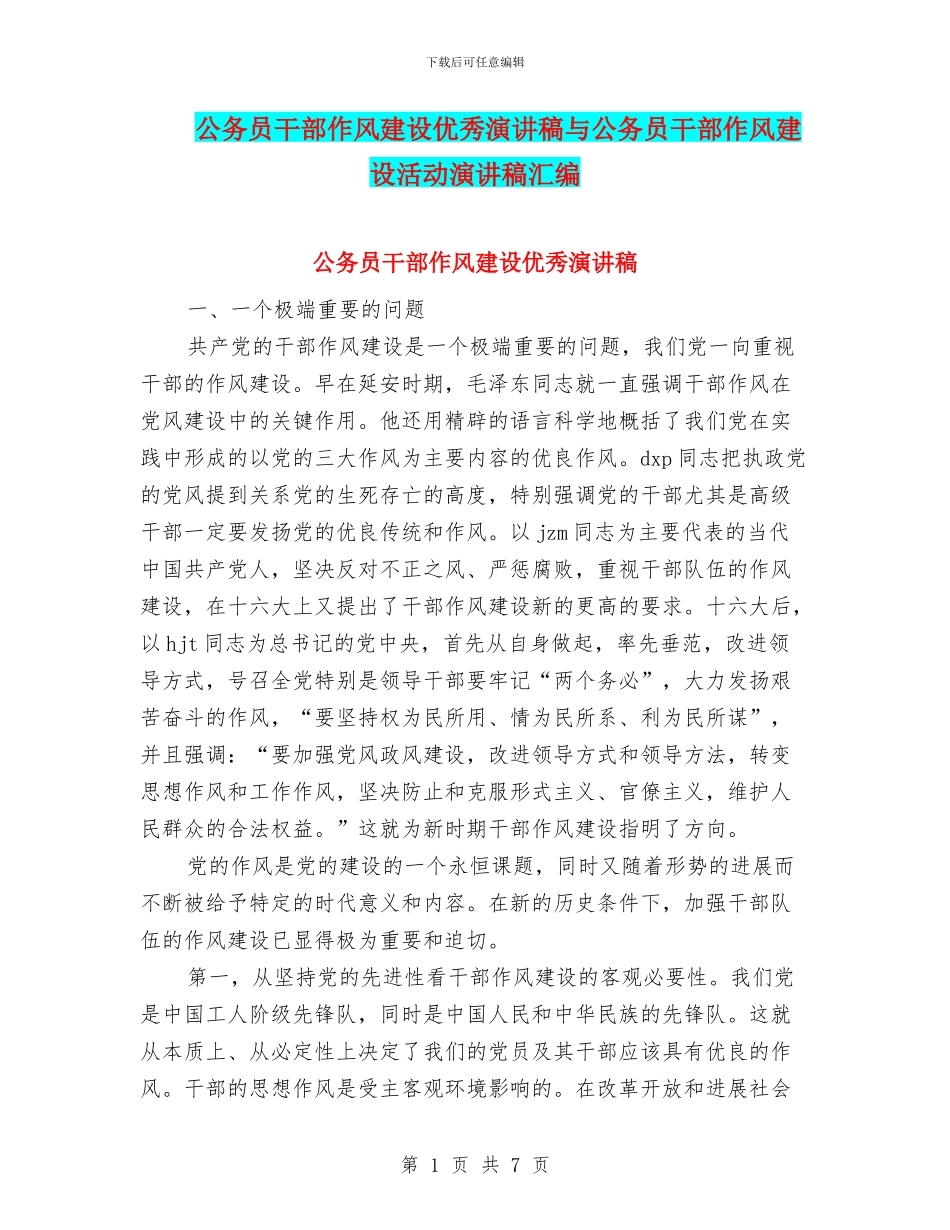 下载后可任意编辑

公务员干部作风建设优秀演讲稿与公务员干部作风建设活动演讲稿汇编

公务员干部作风建设优秀演讲稿

一、一个极端重要的问题

共产党的干部作风建设是一个极端重要的问题，我们党一向重视干部的作风建设。早在延安时期，毛泽东同志就一直强调干部作风在党风建设中的关键作用。他还用精辟的语言科学地概括了我们党在实践中形成的以党的三大作风为主要内容的优良作风。dxp 同志把执政党的党风提到关系党的生死存亡的高度，特别强调党的干部尤其是高级干部一定要发扬党的优良传统和作风。以 jzm 同志为主要代表的当代中国共产党人，坚决反对不正之风、严惩腐败，重视干部队伍的作风建设，在十六大上又提出了干部作风建设新的更高的要求。十六大后，以 hjt 同志为总书记的党中央，首先从自身做起，率先垂范，改进领导方式，号召全党特别是领导干部要牢记“两个务必”，大力发扬艰苦奋斗的作风，“要坚持权为民所用、情为民所系、利为民所谋”，并且强调：“要加强党风政风建设，改进领导方式和领导方法，转变思想作风和工作作风，坚决防止和克服形式主义、官僚主义，维护人民群众的合法权益。”这就为新时期干部作风建设指明了方向。

党的作风是党的建设的一个永恒课题，同时又随着形势的进展而不断被给予特定的时代意义和内容。在新的历史条件下，加强干部队伍的作风建设已显得极为重要和迫切。

第一，从坚持党的先进性看干部作风建设的客观必要性。我们党是中国工人阶级先锋队，同时是中国人民和中华民族的先锋队。这就从本质上、从必定性上决定了我们的党员及其干部应该具有优良的作风。干部的思想作风是受主客观环境影响的。在改革开放和进展社会

第 1 页 共 7 页